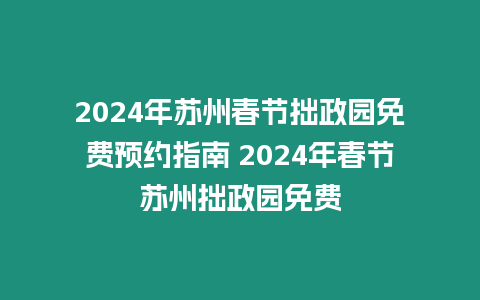 2024年苏州春节拙政园免费预约指南 2024年春节苏州拙政园免费